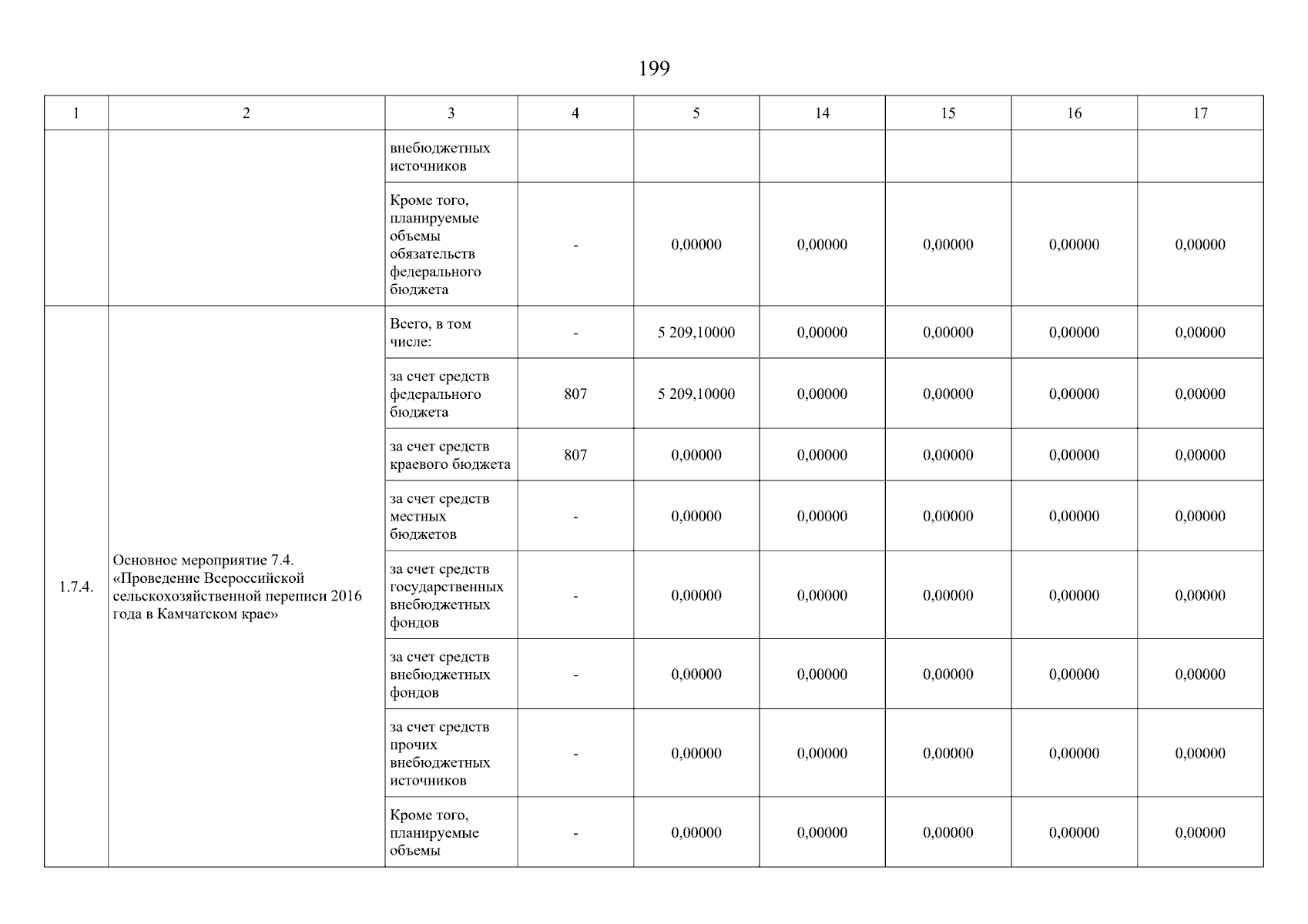 199

| 1 | 2 | 3 | 4 | 5 | 14 | 15 | 16 | 17 |
|---|---|---|---|---|---|---|---|---|
| | | внебюджетных источников | | | | | | |
| | | Кроме того, планируемые объемы обязательств федерального бюджета | - | 0,00000 | 0,00000 | 0,00000 | 0,00000 | 0,00000 |
| 1.7.4. | Основное мероприятие 7.4. «Проведение Всероссийской сельскохозяйственной переписи 2016 года в Камчатском крае» | Всего, в том числе: | - | 5 209,10000 | 0,00000 | 0,00000 | 0,00000 | 0,00000 |
| | | за счет средств федерального бюджета | 807 | 5 209,10000 | 0,00000 | 0,00000 | 0,00000 | 0,00000 |
| | | за счет средств краевого бюджета | 807 | 0,00000 | 0,00000 | 0,00000 | 0,00000 | 0,00000 |
| | | за счет средств местных бюджетов | - | 0,00000 | 0,00000 | 0,00000 | 0,00000 | 0,00000 |
| | | за счет средств государственных внебюджетных фондов | - | 0,00000 | 0,00000 | 0,00000 | 0,00000 | 0,00000 |
| | | за счет средств внебюджетных фондов | - | 0,00000 | 0,00000 | 0,00000 | 0,00000 | 0,00000 |
| | | за счет средств прочих внебюджетных источников | - | 0,00000 | 0,00000 | 0,00000 | 0,00000 | 0,00000 |
| | | Кроме того, планируемые объемы | - | 0,00000 | 0,00000 | 0,00000 | 0,00000 | 0,00000 |